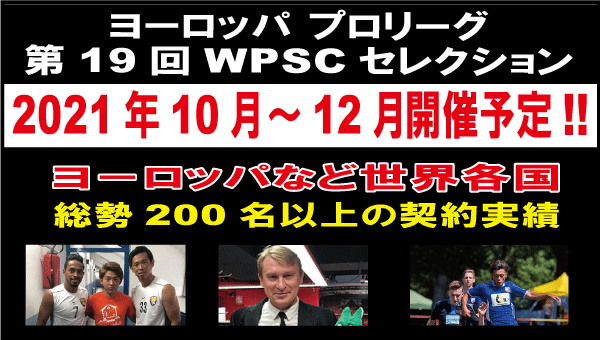 ヨーロッパ プロリーグ
第 19 回 WPSC セレクション

2021 年 10 月～12 月開催予定 !!

ヨーロッパなど世界各国
総勢 200 名以上の契約実績

7

33